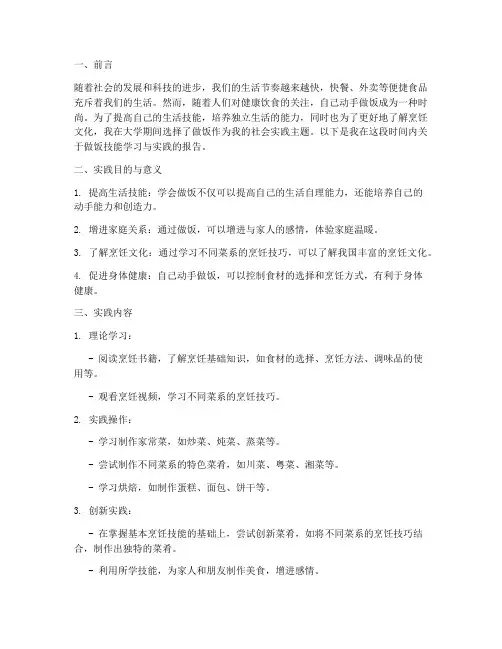 一、前言

随着社会的发展和科技的进步，我们的生活节奏越来越快，快餐、外卖等便捷食品充斥着我们的生活。然而，随着人们对健康饮食的关注，自己动手做饭成为一种时尚。为了提高自己的生活技能，培养独立生活的能力，同时也为了更好地了解烹饪文化，我在大学期间选择了做饭作为我的社会实践主题。以下是我在这段时间内关于做饭技能学习与实践的报告。

二、实践目的与意义

1. 提高生活技能：学会做饭不仅可以提高自己的生活自理能力，还能培养自己的动手能力和创造力。

2. 增进家庭关系：通过做饭，可以增进与家人的感情，体验家庭温暖。

3. 了解烹饪文化：通过学习不同菜系的烹饪技巧，可以了解我国丰富的烹饪文化。

4. 促进身体健康：自己动手做饭，可以控制食材的选择和烹饪方式，有利于身体健康。

三、实践内容

1. 理论学习：

- 阅读烹饪书籍，了解烹饪基础知识，如食材的选择、烹饪方法、调味品的使用等。

- 观看烹饪视频，学习不同菜系的烹饪技巧。

2. 实践操作：

- 学习制作家常菜，如炒菜、炖菜、蒸菜等。

- 尝试制作不同菜系的特色菜肴，如川菜、粤菜、湘菜等。

- 学习烘焙，如制作蛋糕、面包、饼干等。

3. 创新实践：

- 在掌握基本烹饪技能的基础上，尝试创新菜肴，如将不同菜系的烹饪技巧结合，制作出独特的菜肴。

- 利用所学技能，为家人和朋友制作美食，增进感情。